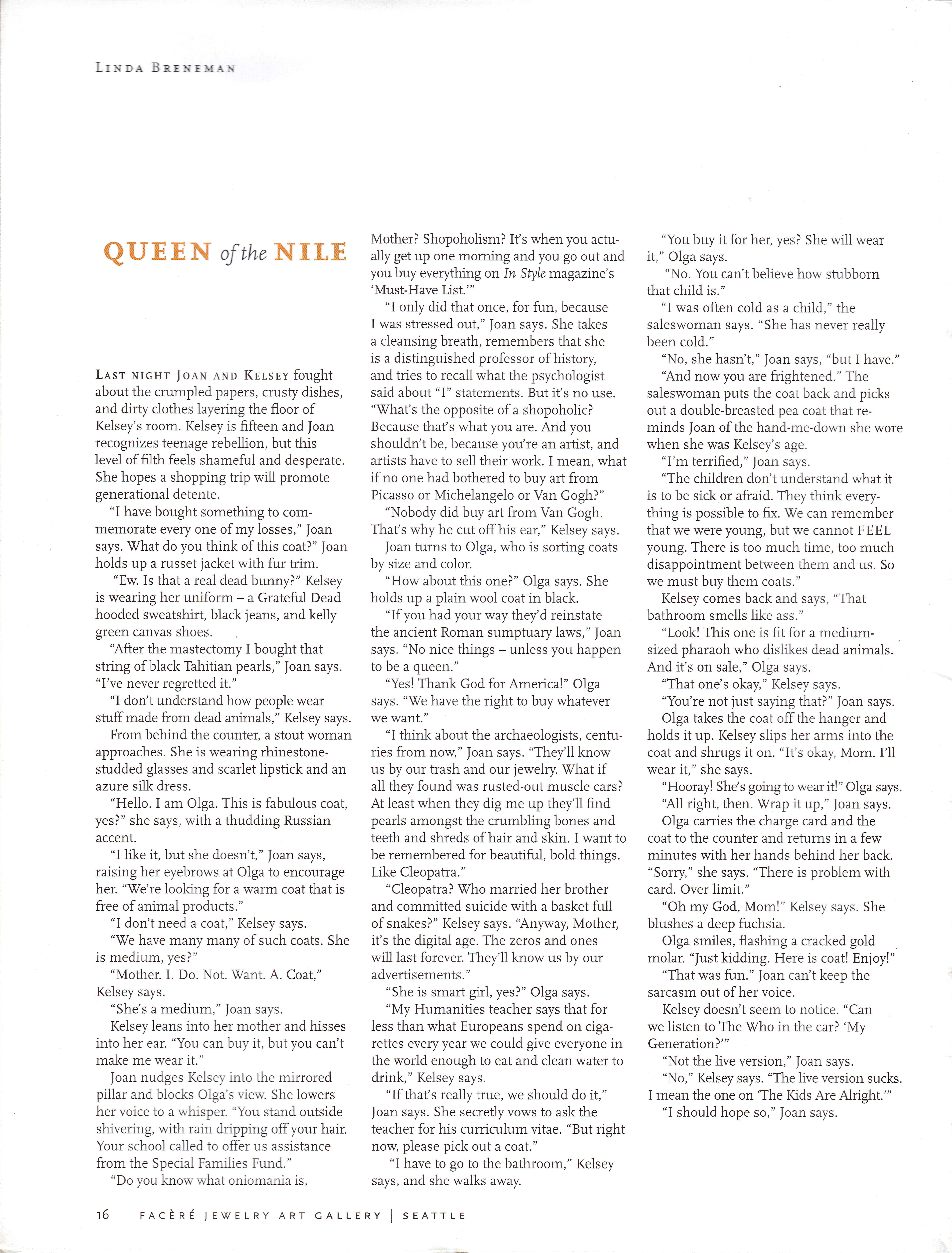 LINDA BRENEMAN

QUEEN of the NILE

LAST NIGHT JOAN AND KELSEY fought about the crumpled papers, crusty dishes, and dirty clothes layering the floor of Kelsey's room. Kelsey is fifteen and Joan recognizes teenage rebellion, but this level of filth feels shameful and desperate. She hopes a shopping trip will promote generational detente.

"I have bought something to commemorate every one of my losses," Joan says. What do you think of this coat?" Joan holds up a russet jacket with fur trim.

"Ew. Is that a real dead bunny?" Kelsey is wearing her uniform – a Grateful Dead hooded sweatshirt, black jeans, and kelly green canvas shoes.

"After the mastectomy I bought that string of black Tahitian pearls," Joan says. "I've never regretted it."

"I don't understand how people wear stuff made from dead animals," Kelsey says.

From behind the counter, a stout woman approaches. She is wearing rhinestone-studded glasses and scarlet lipstick and an azure silk dress.

"Hello. I am Olga. This is fabulous coat, yes?" she says, with a thudding Russian accent.

"I like it, but she doesn't," Joan says, raising her eyebrows at Olga to encourage her. "We're looking for a warm coat that is free of animal products."

"I don't need a coat," Kelsey says.

"We have many many of such coats. She is medium, yes?"

"Mother. I. Do. Not. Want. A. Coat," Kelsey says.

"She's a medium," Joan says.

Kelsey leans into her mother and hisses into her ear. "You can buy it, but you can't make me wear it."

Joan nudges Kelsey into the mirrored pillar and blocks Olga's view. She lowers her voice to a whisper. "You stand outside shivering, with rain dripping off your hair. Your school called to offer us assistance from the Special Families Fund."

"Do you know what oniomania is, Mother? Shopoholism? It's when you actually get up one morning and you go out and you buy everything on In Style magazine's 'Must-Have List.'"

"I only did that once, for fun, because I was stressed out," Joan says. She takes a cleansing breath, remembers that she is a distinguished professor of history, and tries to recall what the psychologist said about "I" statements. But it's no use. "What's the opposite of a shopoholic? Because that's what you are. And you shouldn't be, because you're an artist, and artists have to sell their work. I mean, what if no one had bothered to buy art from Picasso or Michelangelo or Van Gogh?"

"Nobody did buy art from Van Gogh. That's why he cut off his ear," Kelsey says.

Joan turns to Olga, who is sorting coats by size and color.

"How about this one?" Olga says. She holds up a plain wool coat in black.

"If you had your way they'd reinstate the ancient Roman sumptuary laws," Joan says. "No nice things – unless you happen to be a queen."

"Yes! Thank God for America!" Olga says. "We have the right to buy whatever we want."

"I think about the archaeologists, centuries from now," Joan says. "They'll know us by our trash and our jewelry. What if all they found was rusted-out muscle cars? At least when they dig me up they'll find pearls amongst the crumbling bones and teeth and shreds of hair and skin. I want to be remembered for beautiful, bold things. Like Cleopatra."

"Cleopatra? Who married her brother and committed suicide with a basket full of snakes?" Kelsey says. "Anyway, Mother, it's the digital age. The zeros and ones will last forever. They'll know us by our advertisements."

"She is smart girl, yes?" Olga says.

"My Humanities teacher says that for less than what Europeans spend on cigarettes every year we could give everyone in the world enough to eat and clean water to drink," Kelsey says.

"If that's really true, we should do it," Joan says. She secretly vows to ask the teacher for his curriculum vitae. "But right now, please pick out a coat."

"I have to go to the bathroom," Kelsey says, and she walks away.

"You buy it for her, yes? She will wear it," Olga says.

"No. You can't believe how stubborn that child is."

"I was often cold as a child," the saleswoman says. "She has never really been cold."

"No, she hasn't," Joan says, "but I have."

"And now you are frightened." The saleswoman puts the coat back and picks out a double-breasted pea coat that reminds Joan of the hand-me-down she wore when she was Kelsey's age.

"I'm terrified," Joan says.

"The children don't understand what it is to be sick or afraid. They think everything is possible to fix. We can remember that we were young, but we cannot FEEL young. There is too much time, too much disappointment between them and us. So we must buy them coats."

Kelsey comes back and says, "That bathroom smells like ass."

"Look! This one is fit for a medium-sized pharaoh who dislikes dead animals. And it's on sale," Olga says.

"That one's okay," Kelsey says.

"You're not just saying that?" Joan says.

Olga takes the coat off the hanger and holds it up. Kelsey slips her arms into the coat and shrugs it on. "It's okay, Mom. I'll wear it," she says.

"Hooray! She's going to wear it!" Olga says.

"All right, then. Wrap it up," Joan says.

Olga carries the charge card and the coat to the counter and returns in a few minutes with her hands behind her back. "Sorry," she says. "There is problem with card. Over limit."

"Oh my God, Mom!" Kelsey says. She blushes a deep fuchsia.

Olga smiles, flashing a cracked gold molar. "Just kidding. Here is coat! Enjoy!"

"That was fun." Joan can't keep the sarcasm out of her voice.

Kelsey doesn't seem to notice. "Can we listen to The Who in the car? 'My Generation?'"

"Not the live version," Joan says.

"No," Kelsey says. "The live version sucks. I mean the one on 'The Kids Are Alright.'"

"I should hope so," Joan says.

16 FACÈRÉ JEWELRY ART GALLERY | SEATTLE